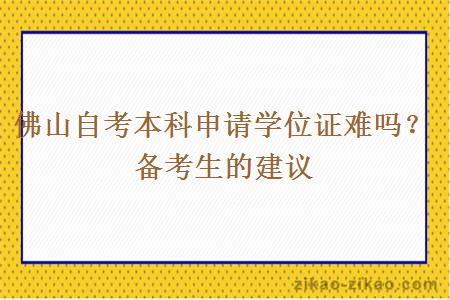 佛山自考本科申请学位证难吗？备考生的建议

zikao-zikao.com